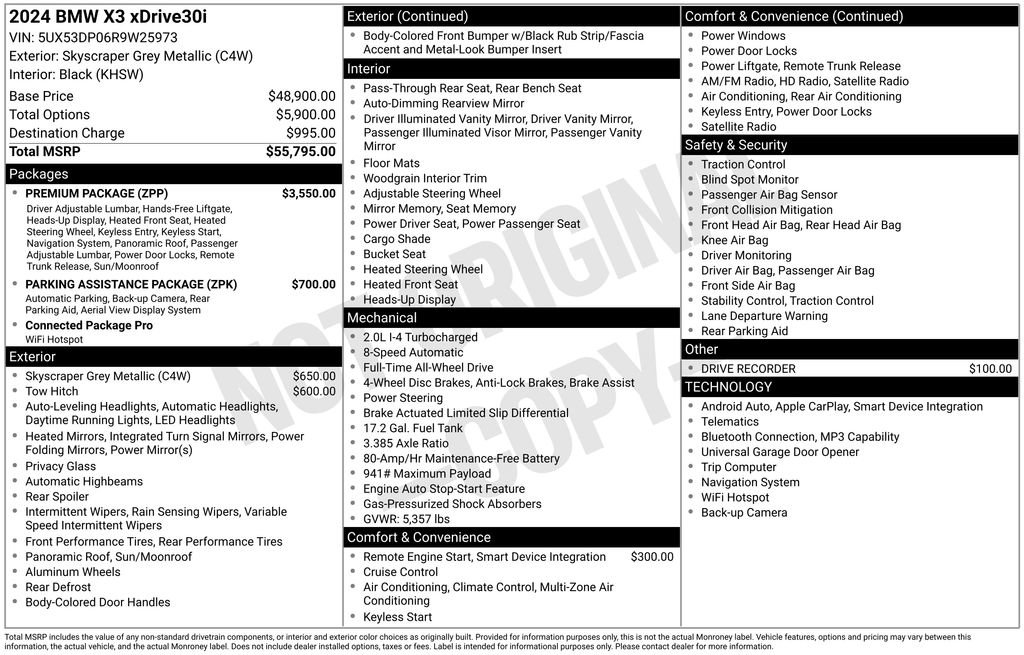 2024 BMW X3 xDrive30i
VIN: 5UX53DP06R9W25973
Exterior: Skyscraper Grey Metallic (C4W)
Interior: Black (KHSW)

Base Price $48,900.00
Total Options $5,900.00
Destination Charge $995.00
Total MSRP $55,795.00

Packages
• PREMIUM PACKAGE (ZPP) $3,550.00
Driver Adjustable Lumbar, Hands-Free Liftgate, Heads-Up Display, Heated Front Seat, Heated Steering Wheel, Keyless Entry, Keyless Start, Navigation System, Panoramic Roof, Passenger Adjustable Lumbar, Power Door Locks, Remote Trunk Release, Sun/Moonroof
• PARKING ASSISTANCE PACKAGE (ZPK) $700.00
Automatic Parking, Back-up Camera, Rear Parking Aid, Aerial View Display System
• Connected Package Pro
WiFi Hotspot

Exterior
• Skyscraper Grey Metallic (C4W) $650.00
• Tow Hitch $600.00
• Auto-Leveling Headlights, Automatic Headlights, Daytime Running Lights, LED Headlights
• Heated Mirrors, Integrated Turn Signal Mirrors, Power Folding Mirrors, Power Mirror(s)
• Privacy Glass
• Automatic Highbeams
• Rear Spoiler
• Intermittent Wipers, Rain Sensing Wipers, Variable Speed Intermittent Wipers
• Front Performance Tires, Rear Performance Tires
• Panoramic Roof, Sun/Moonroof
• Aluminum Wheels
• Rear Defrost
• Body-Colored Door Handles

Exterior (Continued)
• Body-Colored Front Bumper w/Black Rub Strip/Fascia Accent and Metal-Look Bumper Insert

Interior
• Pass-Through Rear Seat, Rear Bench Seat
• Auto-Dimming Rearview Mirror
• Driver Illuminated Vanity Mirror, Driver Vanity Mirror, Passenger Illuminated Visor Mirror, Passenger Vanity Mirror
• Floor Mats
• Woodgrain Interior Trim
• Adjustable Steering Wheel
• Mirror Memory, Seat Memory
• Power Driver Seat, Power Passenger Seat
• Cargo Shade
• Bucket Seat
• Heated Steering Wheel
• Heated Front Seat
• Heads-Up Display

Mechanical
• 2.0L I-4 Turbocharged
• 8-Speed Automatic
• Full-Time All-Wheel Drive
• 4-Wheel Disc Brakes, Anti-Lock Brakes, Brake Assist
• Power Steering
• Brake Actuated Limited Slip Differential
• 17.2 Gal. Fuel Tank
• 3.385 Axle Ratio
• 80-Amp/Hr Maintenance-Free Battery
• 941# Maximum Payload
• Engine Auto Stop-Start Feature
• Gas-Pressurized Shock Absorbers
• GVWR: 5,357 lbs

Comfort & Convenience
• Remote Engine Start, Smart Device Integration $300.00
• Cruise Control
• Air Conditioning, Climate Control, Multi-Zone Air Conditioning
• Keyless Start

Comfort & Convenience (Continued)
• Power Windows
• Power Door Locks
• Power Liftgate, Remote Trunk Release
• AM/FM Radio, HD Radio, Satellite Radio
• Air Conditioning, Rear Air Conditioning
• Keyless Entry, Power Door Locks
• Satellite Radio

Safety & Security
• Traction Control
• Blind Spot Monitor
• Passenger Air Bag Sensor
• Front Collision Mitigation
• Front Head Air Bag, Rear Head Air Bag
• Knee Air Bag
• Driver Monitoring
• Driver Air Bag, Passenger Air Bag
• Front Side Air Bag
• Stability Control, Traction Control
• Lane Departure Warning
• Rear Parking Aid

Other
• DRIVE RECORDER $100.00

TECHNOLOGY
• Android Auto, Apple CarPlay, Smart Device Integration
• Telematics
• Bluetooth Connection, MP3 Capability
• Universal Garage Door Opener
• Trip Computer
• Navigation System
• WiFi Hotspot
• Back-up Camera

Total MSRP includes the value of any non-standard drivetrain components, or interior and exterior color choices as originally built. Provided for information purposes only, this is not the actual Monroney label. Vehicle features, options and pricing may vary between this information, the actual vehicle, and the actual Monroney label. Does not include dealer installed options, taxes or fees. Label is intended for informational purposes only. Please contact dealer for more information.

NOT ORIGINAL COPY